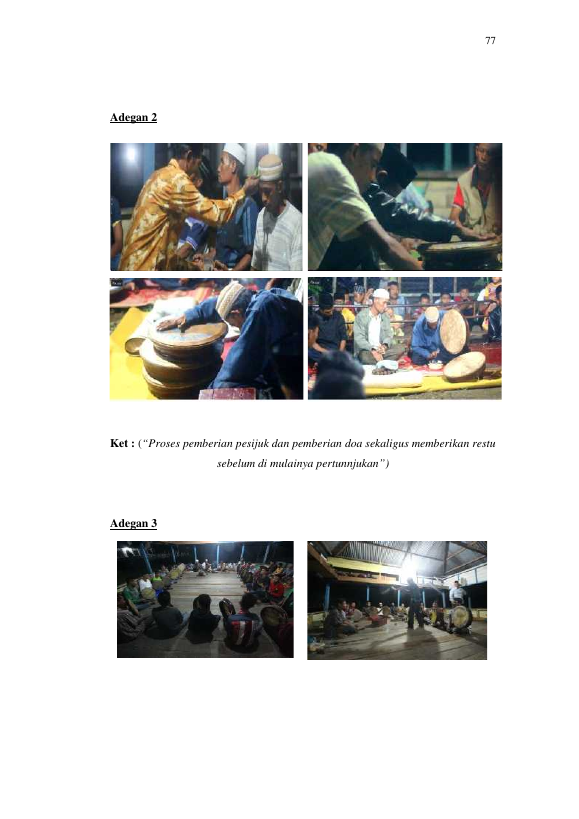 77

Adegan 2

Ket : ("Proses pemberian pesijuk dan pemberian doa sekaligus memberikan restu sebelum di mulainya pertunnjukan")

Adegan 3